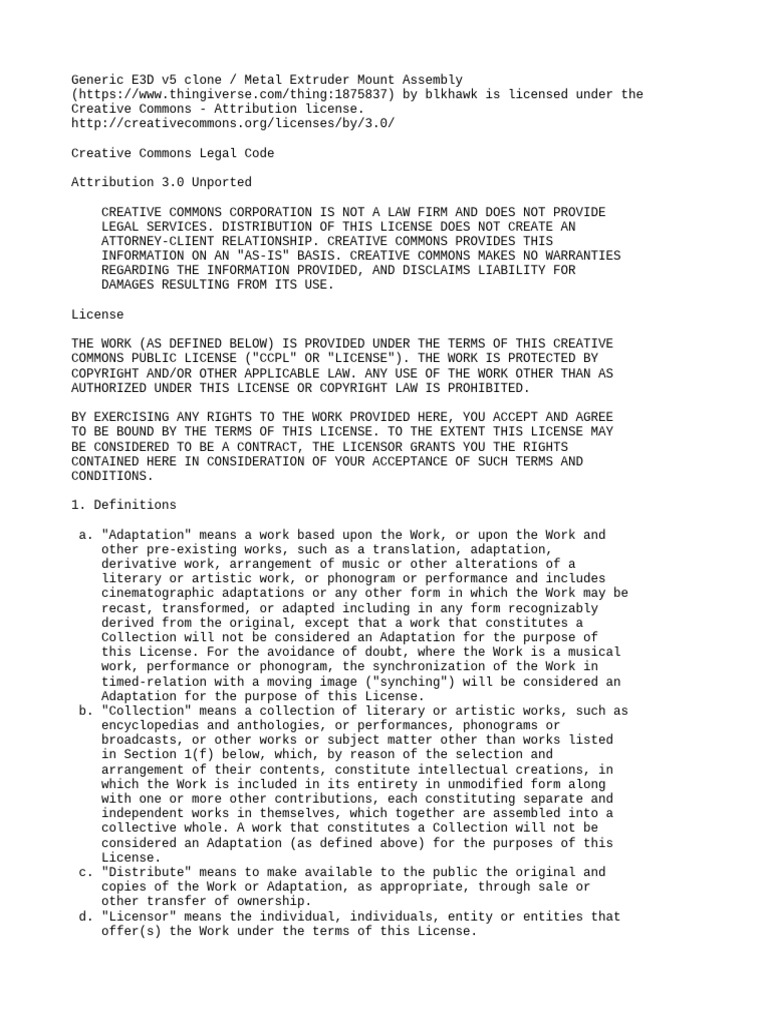 Generic E3D v5 clone / Metal Extruder Mount Assembly (https://www.thingiverse.com/thing:1875837) by blkhawk is licensed under the Creative Commons - Attribution license.
http://creativecommons.org/licenses/by/3.0/

Creative Commons Legal Code

Attribution 3.0 Unported

CREATIVE COMMONS CORPORATION IS NOT A LAW FIRM AND DOES NOT PROVIDE LEGAL SERVICES. DISTRIBUTION OF THIS LICENSE DOES NOT CREATE AN ATTORNEY-CLIENT RELATIONSHIP. CREATIVE COMMONS PROVIDES THIS INFORMATION ON AN "AS-IS" BASIS. CREATIVE COMMONS MAKES NO WARRANTIES REGARDING THE INFORMATION PROVIDED, AND DISCLAIMS LIABILITY FOR DAMAGES RESULTING FROM ITS USE.

License

THE WORK (AS DEFINED BELOW) IS PROVIDED UNDER THE TERMS OF THIS CREATIVE COMMONS PUBLIC LICENSE ("CCPL" OR "LICENSE"). THE WORK IS PROTECTED BY COPYRIGHT AND/OR OTHER APPLICABLE LAW. ANY USE OF THE WORK OTHER THAN AS AUTHORIZED UNDER THIS LICENSE OR COPYRIGHT LAW IS PROHIBITED.

BY EXERCISING ANY RIGHTS TO THE WORK PROVIDED HERE, YOU ACCEPT AND AGREE TO BE BOUND BY THE TERMS OF THIS LICENSE. TO THE EXTENT THIS LICENSE MAY BE CONSIDERED TO BE A CONTRACT, THE LICENSOR GRANTS YOU THE RIGHTS CONTAINED HERE IN CONSIDERATION OF YOUR ACCEPTANCE OF SUCH TERMS AND CONDITIONS.

1. Definitions

a. "Adaptation" means a work based upon the Work, or upon the Work and other pre-existing works, such as a translation, adaptation, derivative work, arrangement of music or other alterations of a literary or artistic work, or phonogram or performance and includes cinematographic adaptations or any other form in which the Work may be recast, transformed, or adapted including in any form recognizably derived from the original, except that a work that constitutes a Collection will not be considered an Adaptation for the purpose of this License. For the avoidance of doubt, where the Work is a musical work, performance or phonogram, the synchronization of the Work in timed-relation with a moving image ("synching") will be considered an Adaptation for the purpose of this License.
b. "Collection" means a collection of literary or artistic works, such as encyclopedias and anthologies, or performances, phonograms or broadcasts, or other works or subject matter other than works listed in Section 1(f) below, which, by reason of the selection and arrangement of their contents, constitute intellectual creations, in which the Work is included in its entirety in unmodified form along with one or more other contributions, each constituting separate and independent works in themselves, which together are assembled into a collective whole. A work that constitutes a Collection will not be considered an Adaptation (as defined above) for the purposes of this License.
c. "Distribute" means to make available to the public the original and copies of the Work or Adaptation, as appropriate, through sale or other transfer of ownership.
d. "Licensor" means the individual, individuals, entity or entities that offer(s) the Work under the terms of this License.